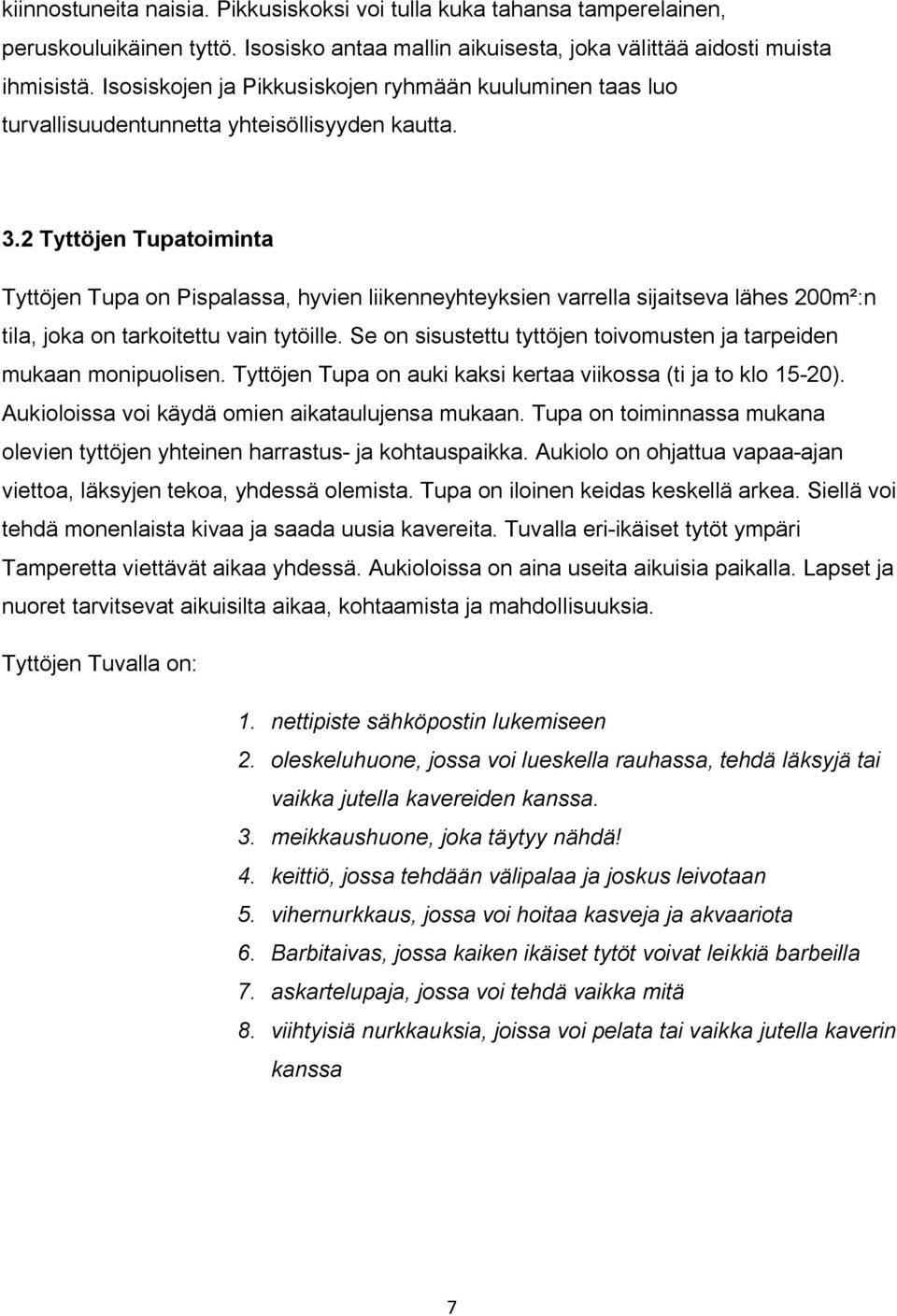 kiinnostuneita naisia. Pikkusiskoksi voi tulla kuka tahansa tamperelainen, peruskouluikäinen tyttö. Isosisko antaa mallin aikuisesta, joka välittää aidosti muista ihmisistä. Isosiskojen ja Pikkusiskojen ryhmään kuuluminen taas luo turvallisuudentunnetta yhteisöllisyyden kautta.

3.2 Tyttöjen Tupatoiminta

Tyttöjen Tupa on Pispalassa, hyvien liikenneyhteyksien varrella sijaitseva lähes 200m²:n tila, joka on tarkoitettu vain tytöille. Se on sisustettu tyttöjen toivomusten ja tarpeiden mukaan monipuolisen. Tyttöjen Tupa on auki kaksi kertaa viikossa (ti ja to klo 15-20). Aukioloissa voi käydä omien aikataulujensa mukaan. Tupa on toiminnassa mukana olevien tyttöjen yhteinen harrastus- ja kohtauspaikka. Aukiolo on ohjattua vapaa-ajan viettoa, läksyjen tekoa, yhdessä olemista. Tupa on iloinen keidas keskellä arkea. Siellä voi tehdä monenlaista kivaa ja saada uusia kavereita. Tuvalla eri-ikäiset tytöt ympäri Tamperetta viettävät aikaa yhdessä. Aukioloissa on aina useita aikuisia paikalla. Lapset ja nuoret tarvitsevat aikuisilta aikaa, kohtaamista ja mahdollisuuksia.

Tyttöjen Tuvalla on:

1. nettipiste sähköpostin lukemiseen
2. oleskeluhuone, jossa voi lueskella rauhassa, tehdä läksyjä tai vaikka jutella kavereiden kanssa.
3. meikkaushuone, joka täytyy nähdä!
4. keittiö, jossa tehdään välipalaa ja joskus leivotaan
5. vihernurkkaus, jossa voi hoitaa kasveja ja akvaariota
6. Barbitaivas, jossa kaiken ikäiset tytöt voivat leikkiä barbeilla
7. askartelupaja, jossa voi tehdä vaikka mitä
8. viihtyisiä nurkkauksia, joissa voi pelata tai vaikka jutella kaverin kanssa

7